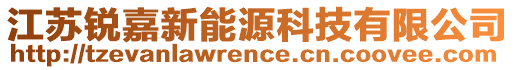 江苏锐嘉新能源科技有限公司
http://tzevanlawrence.cn.coovee.com